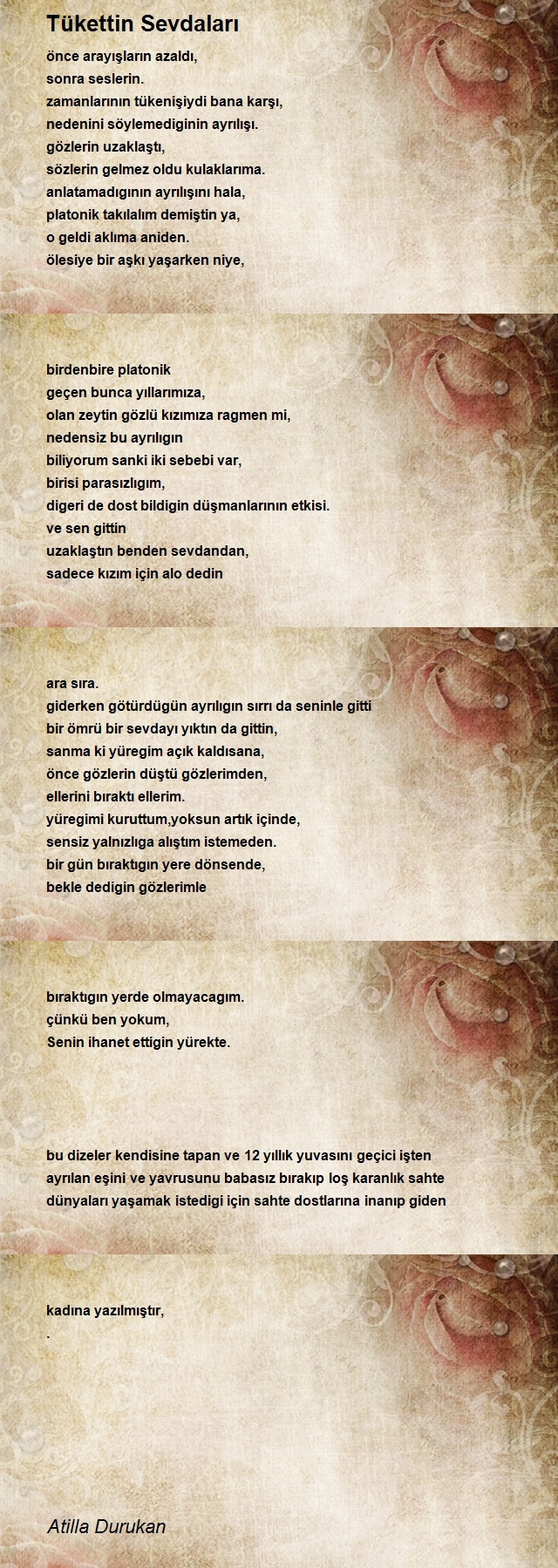 Tükettin Sevdaları

önce arayışların azaldı,
sonra seslerin.
zamanlarının tükenişiydi bana karşı,
nedenini söylemediginin ayrılışı.
gözlerin uzaklaştı,
sözlerin gelmez oldu kulaklarıma.
anlatamadıgının ayrılışını hala,
platonik takılalım demiştin ya,
o geldi aklıma aniden.
ölesiye bir aşkı yaşarken niye,

birdenbire platonik
geçen bunca yıllarımıza,
olan zeytin gözlü kızımıza ragmen mi,
nedensiz bu ayrılıgın
biliyorum sanki iki sebebi var,
birisi parasızlıgım,
digeri de dost bildigin düşmanlarının etkisi.
ve sen gittin
uzaklaştın benden sevdandan,
sadece kızım için alo dedin

ara sıra.
giderken götürdügün ayrılıgın sırrı da seninle gitti
bir ömrü bir sevdayı yıktın da gittin,
sanma ki yüregim açık kaldısana,
önce gözlerin düştü gözlerimden,
ellerini bıraktı ellerim.
yüregimi kuruttum,yoksun artık içinde,
sensiz yalnızlıga alıştım istemeden.
bir gün bıraktıgın yere dönsende,
bekle dedigin gözlerimle

bıraktıgın yerde olmayacagım.
çünkü ben yokum,
Senin ihanet ettigin yürekte.

bu dizeler kendisine tapan ve 12 yıllık yuvasını geçici işten ayrılan eşini ve yavrusunu babasız bırakıp loş karanlık sahte dünyaları yaşamak istedigi için sahte dostlarına inanıp giden

kadına yazılmıştır,
.

Atilla Durukan